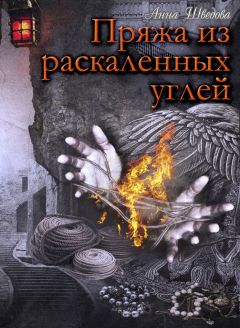 Анна Шведова

Пряжа из раскаленных углей